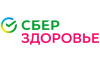 СБЕР
ЗДОРОВЬЕ